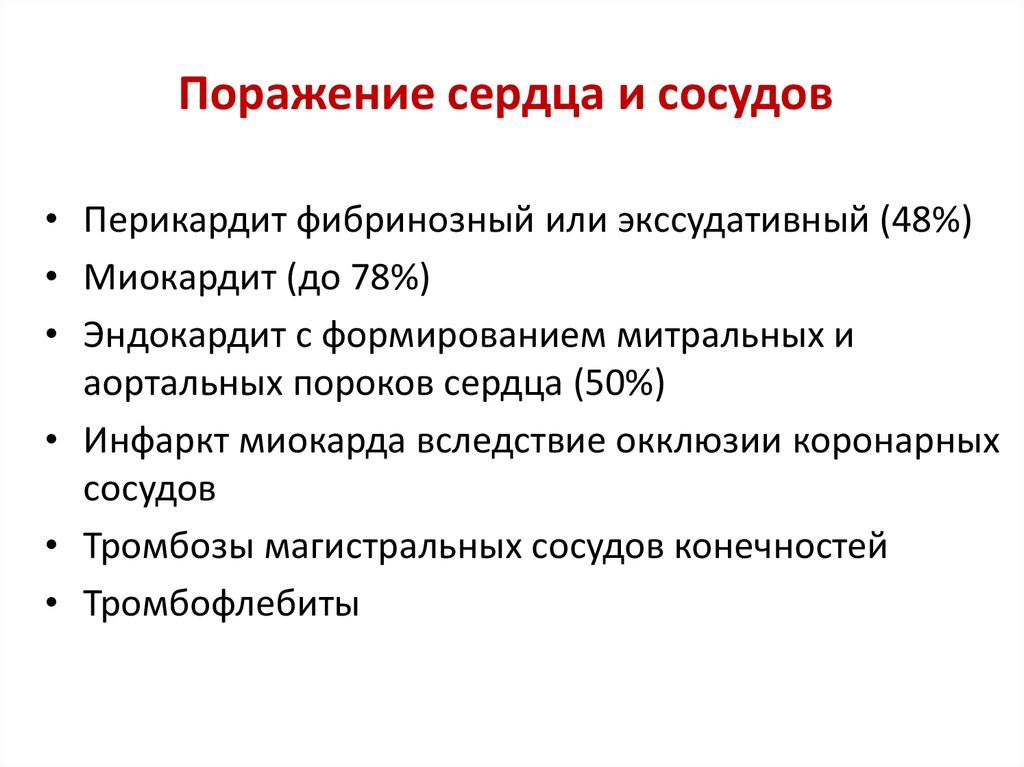 Поражение сердца и сосудов

• Перикардит фибринозный или экссудативный (48%)
• Миокардит (до 78%)
• Эндокардит с формированием митральных и аортальных пороков сердца (50%)
• Инфаркт миокарда вследствие окклюзии коронарных сосудов
• Тромбозы магистральных сосудов конечностей
• Тромбофлебиты